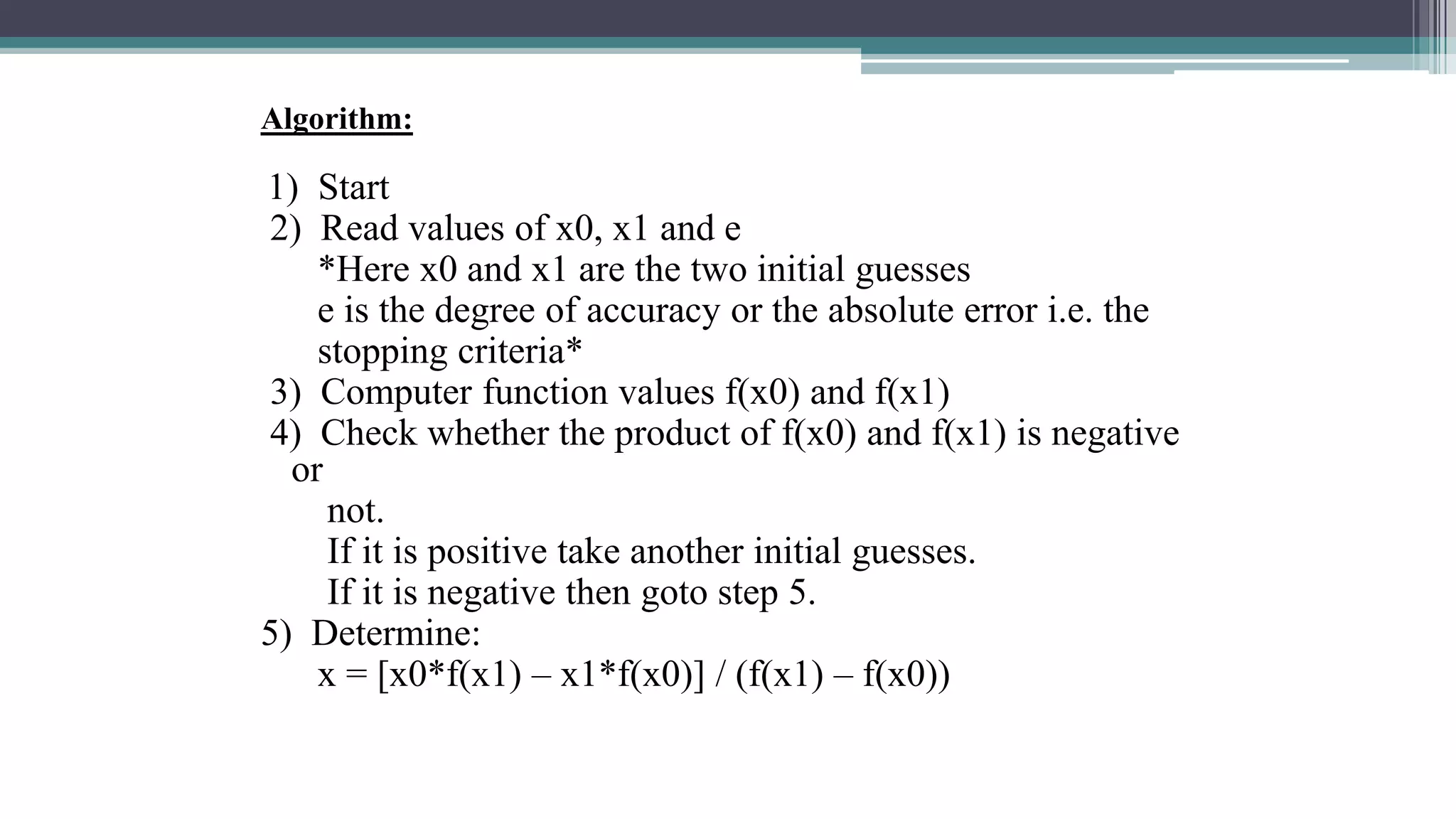 Algorithm:

1) Start
2) Read values of x0, x1 and e
*Here x0 and x1 are the two initial guesses
e is the degree of accuracy or the absolute error i.e. the stopping criteria*
3) Computer function values f(x0) and f(x1)
4) Check whether the product of f(x0) and f(x1) is negative or
not.
If it is positive take another initial guesses.
If it is negative then goto step 5.
5) Determine:
x = [x0*f(x1) – x1*f(x0)] / (f(x1) – f(x0))